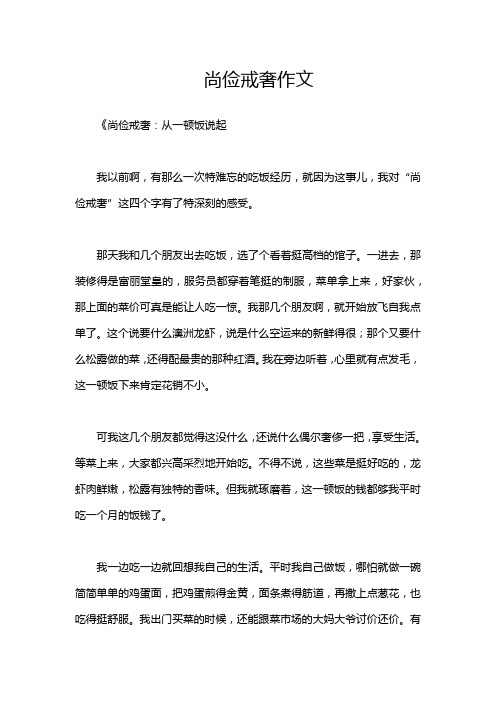 尚俭戒奢作文

《尚俭戒奢：从一顿饭说起

我以前啊，有那么一次特难忘的吃饭经历，就因为这事儿，我对“尚俭戒奢”这四个字有了特深刻的感受。

那天我和几个朋友出去吃饭，选了个看着挺高档的馆子。一进去，那装修得是富丽堂皇的，服务员都穿着笔挺的制服，菜单拿上来，好家伙，那上面的菜价可真是能让人吃一惊。我那几个朋友啊，就开始放飞自我点单了。这个说要什么澳洲龙虾，说是什么空运来的新鲜得很；那个又要什么松露做的菜，还得配最贵的那种红酒。我在旁边听着，心里就有点发毛，这一顿饭下来肯定花销不小。

可我这几个朋友都觉得这没什么，还说什么偶尔奢侈一把，享受生活。等菜上来，大家都兴高采烈地开始吃。不得不说，这些菜是挺好吃的，龙虾肉鲜嫩，松露有独特的香味。但我就琢磨着，这一顿饭的钱都够我平时吃一个月的饭钱了。

我一边吃一边就回想我自己的生活。平时我自己做饭，哪怕就做一碗简简单单的鸡蛋面，把鸡蛋煎得金黄，面条煮得筋道，再撒上点葱花，也吃得挺舒服。我出门买菜的时候，还能跟菜市场的大妈大爷讨价还价。有